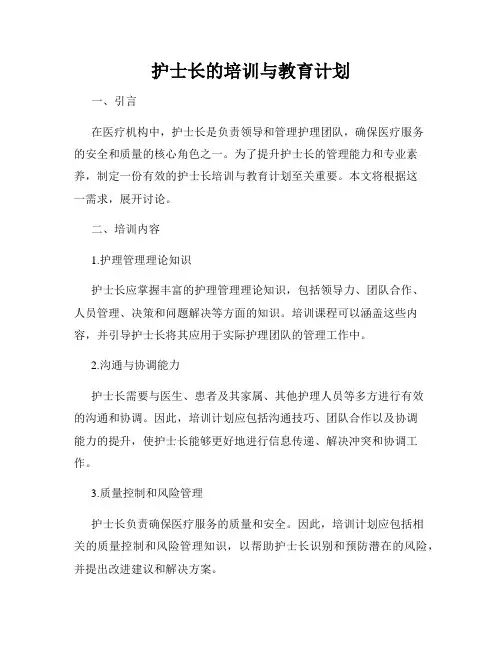 护士长的培训与教育计划

一、引言

在医疗机构中，护士长是负责领导和管理护理团队，确保医疗服务的安全和质量的核心角色之一。为了提升护士长的管理能力和专业素养，制定一份有效的护士长培训与教育计划至关重要。本文将根据这一需求，展开讨论。

二、培训内容

1.护理管理理论知识

护士长应掌握丰富的护理管理理论知识，包括领导力、团队合作、人员管理、决策和问题解决等方面的知识。培训课程可以涵盖这些内容，并引导护士长将其应用于实际护理团队的管理工作中。

2.沟通与协调能力

护士长需要与医生、患者及其家属、其他护理人员等多方进行有效的沟通和协调。因此，培训计划应包括沟通技巧、团队合作以及协调能力的提升，使护士长能够更好地进行信息传递、解决冲突和协调工作。

3.质量控制和风险管理

护士长负责确保医疗服务的质量和安全。因此，培训计划应包括相关的质量控制和风险管理知识，以帮助护士长识别和预防潜在的风险，并提出改进建议和解决方案。